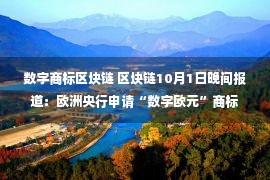 数字商标区块链 区块链10月1日晚间报道：欧洲央行申请“数字欧元”商标